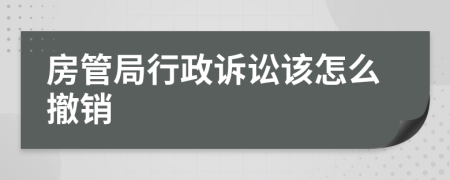 房管局行政诉讼该怎么撤销